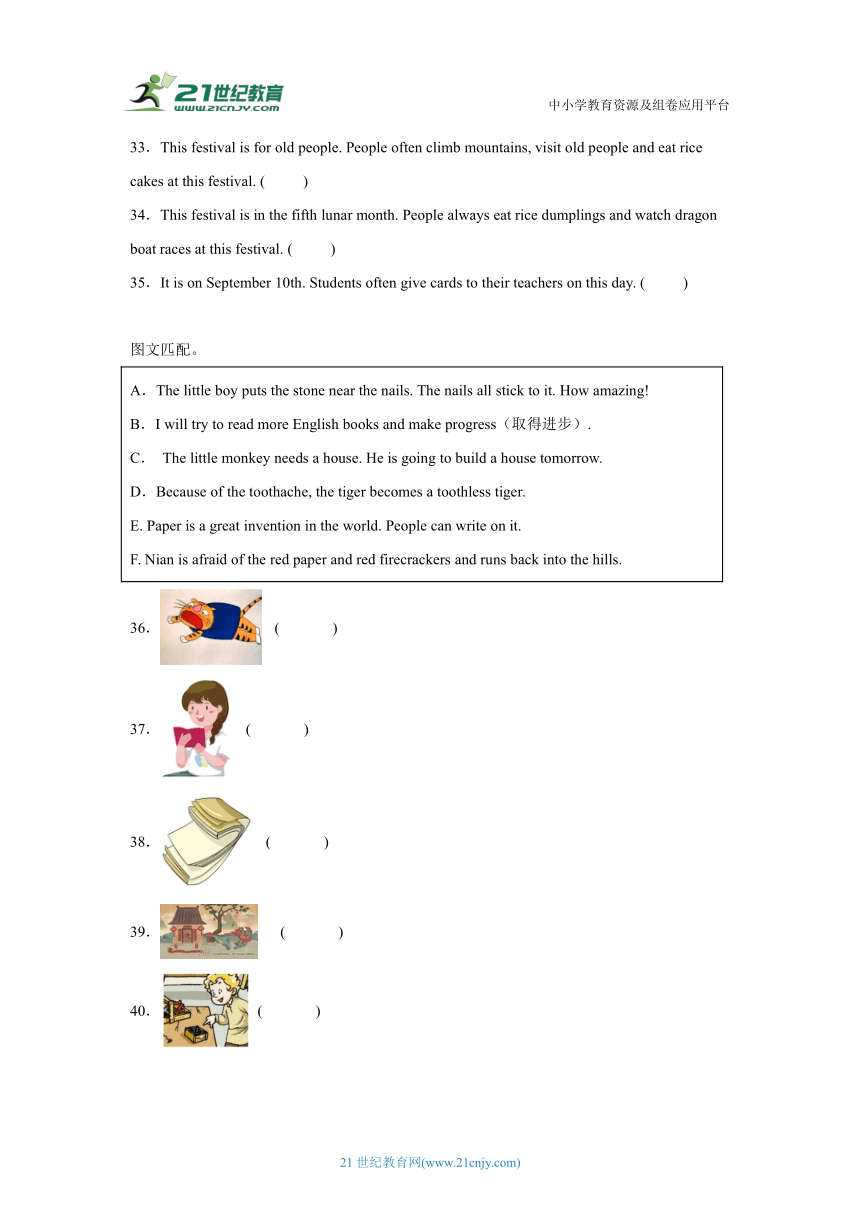 21世纪教育
www.21cnjy.com

中小学教育资源及组卷应用平台

33．This festival is for old people. People often climb mountains, visit old people and eat rice cakes at this festival. (　　)

34．This festival is in the fifth lunar month. People always eat rice dumplings and watch dragon boat races at this festival. (　　)

35．It is on September 10th. Students often give cards to their teachers on this day. (　　)

图文匹配。

A．The little boy puts the stone near the nails. The nails all stick to it. How amazing!

B．I will try to read more English books and make progress（取得进步）.

C． The little monkey needs a house. He is going to build a house tomorrow.

D．Because of the toothache, the tiger becomes a toothless tiger.

E. Paper is a great invention in the world. People can write on it.

F. Nian is afraid of the red paper and red firecrackers and runs back into the hills.

36. (　　)

37. (　　)

38. (　　)

39. (　　)

40. (　　)

21 世纪教育网(www.21cnjy.com)